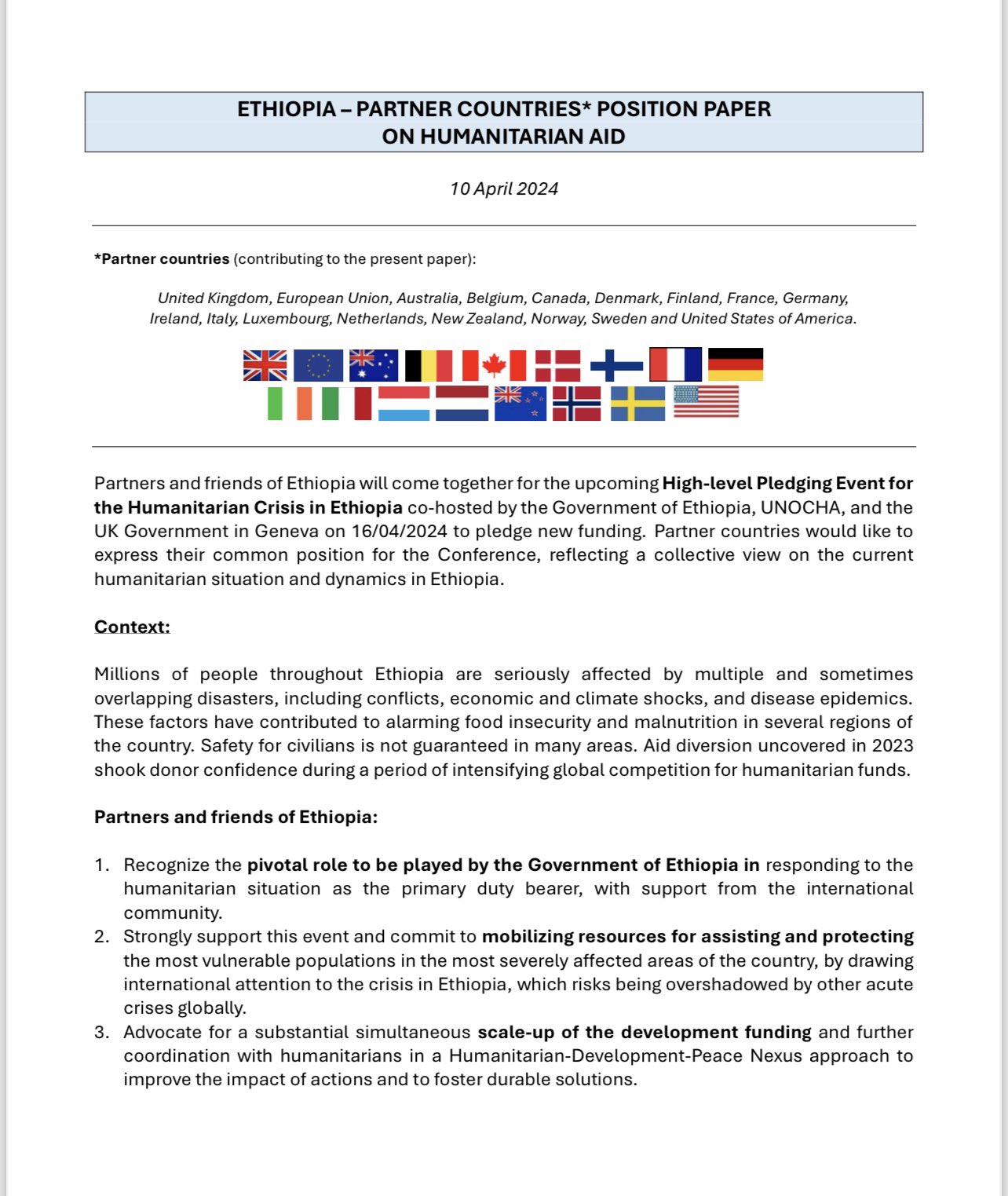 ETHIOPIA – PARTNER COUNTRIES* POSITION PAPER
ON HUMANITARIAN AID

10 April 2024

*Partner countries (contributing to the present paper):

United Kingdom, European Union, Australia, Belgium, Canada, Denmark, Finland, France, Germany, Ireland, Italy, Luxembourg, Netherlands, New Zealand, Norway, Sweden and United States of America.

Partners and friends of Ethiopia will come together for the upcoming High-level Pledging Event for the Humanitarian Crisis in Ethiopia co-hosted by the Government of Ethiopia, UNOCHA, and the UK Government in Geneva on 16/04/2024 to pledge new funding. Partner countries would like to express their common position for the Conference, reflecting a collective view on the current humanitarian situation and dynamics in Ethiopia.

Context:

Millions of people throughout Ethiopia are seriously affected by multiple and sometimes overlapping disasters, including conflicts, economic and climate shocks, and disease epidemics. These factors have contributed to alarming food insecurity and malnutrition in several regions of the country. Safety for civilians is not guaranteed in many areas. Aid diversion uncovered in 2023 shook donor confidence during a period of intensifying global competition for humanitarian funds.

Partners and friends of Ethiopia:

1. Recognize the pivotal role to be played by the Government of Ethiopia in responding to the humanitarian situation as the primary duty bearer, with support from the international community.
2. Strongly support this event and commit to mobilizing resources for assisting and protecting the most vulnerable populations in the most severely affected areas of the country, by drawing international attention to the crisis in Ethiopia, which risks being overshadowed by other acute crises globally.
3. Advocate for a substantial simultaneous scale-up of the development funding and further coordination with humanitarians in a Humanitarian-Development-Peace Nexus approach to improve the impact of actions and to foster durable solutions.